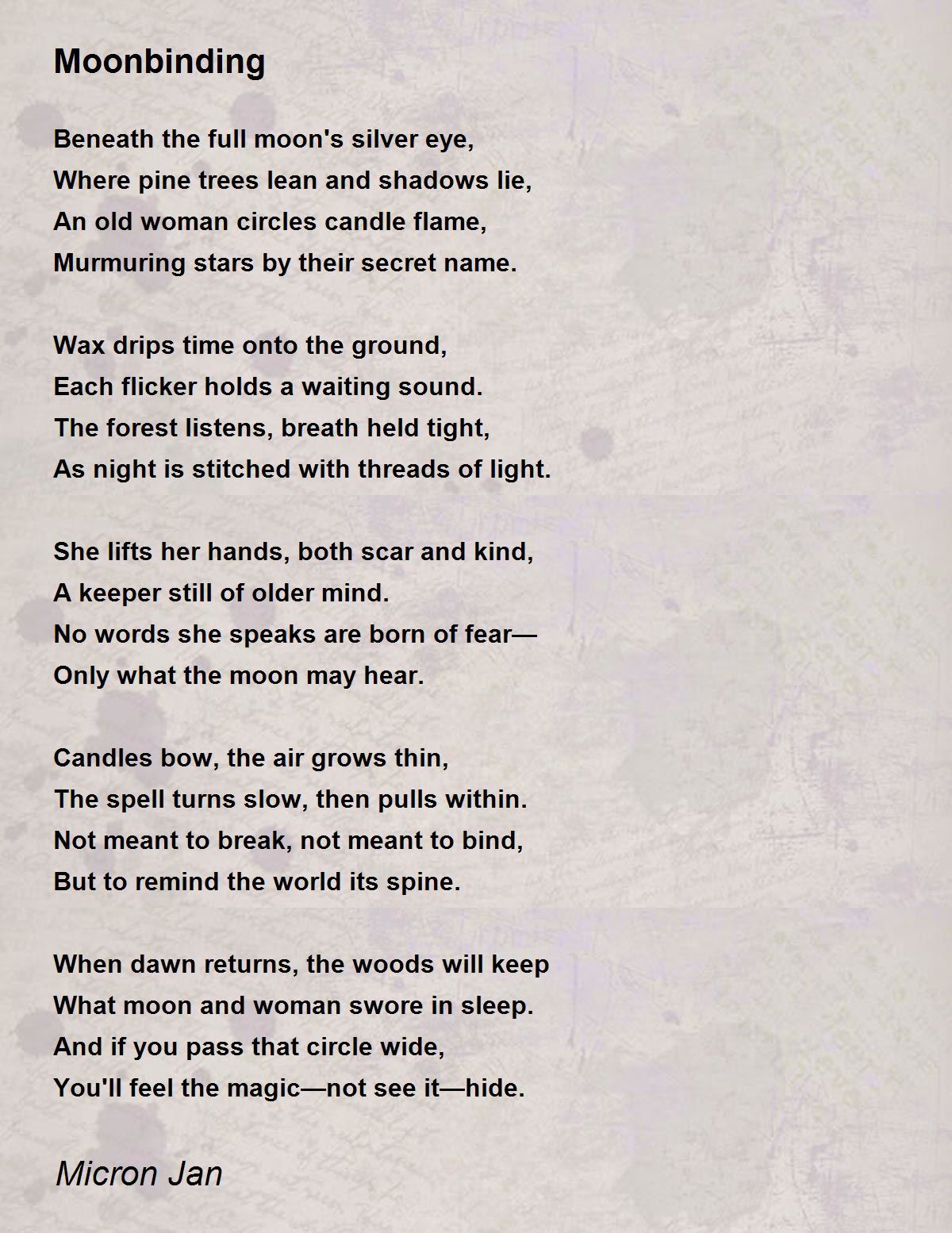 Moonbinding

Beneath the full moon's silver eye,
Where pine trees lean and shadows lie,
An old woman circles candle flame,
Murmuring stars by their secret name.

Wax drips time onto the ground,
Each flicker holds a waiting sound.
The forest listens, breath held tight,
As night is stitched with threads of light.

She lifts her hands, both scar and kind,
A keeper still of older mind.
No words she speaks are born of fear—
Only what the moon may hear.

Candles bow, the air grows thin,
The spell turns slow, then pulls within.
Not meant to break, not meant to bind,
But to remind the world its spine.

When dawn returns, the woods will keep
What moon and woman swore in sleep.
And if you pass that circle wide,
You'll feel the magic—not see it—hide.

Micron Jan